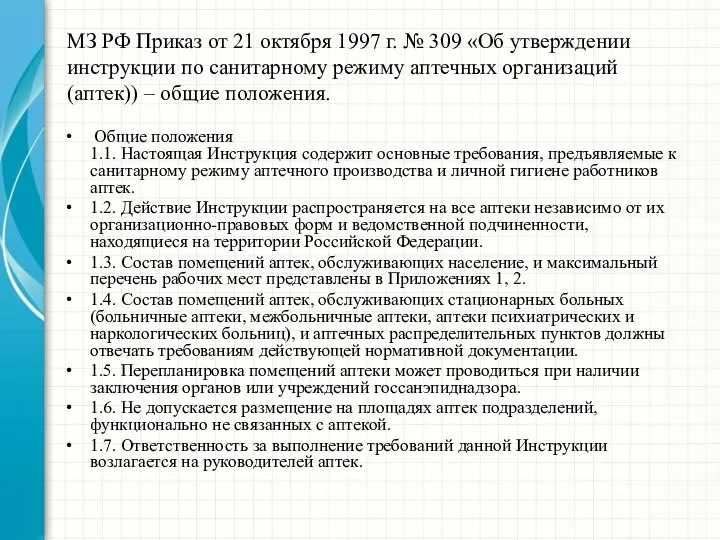 МЗ РФ Приказ от 21 октября 1997 г. № 309 «Об утверждении инструкции по санитарному режиму аптечных организаций (аптек)) – общие положения.

• Общие положения
1.1. Настоящая Инструкция содержит основные требования, предъявляемые к санитарному режиму аптечного производства и личной гигиене работников аптек.
• 1.2. Действие Инструкции распространяется на все аптеки независимо от их организационно-правовых форм и ведомственной подчиненности, находящиеся на территории Российской Федерации.
• 1.3. Состав помещений аптек, обслуживающих население, и максимальный перечень рабочих мест представлены в Приложениях 1, 2.
• 1.4. Состав помещений аптек, обслуживающих стационарных больных (больничные аптеки, межбольничные аптеки, аптеки психиатрических и наркологических больниц), и аптечных распределительных пунктов должны отвечать требованиям действующей нормативной документации.
• 1.5. Перепланировка помещений аптеки может проводиться при наличии заключения органов или учреждений госсанэпиднадзора.
• 1.6. Не допускается размещение на площадях аптек подразделений, функционально не связанных с аптекой.
• 1.7. Ответственность за выполнение требований данной Инструкции возлагается на руководителей аптек.